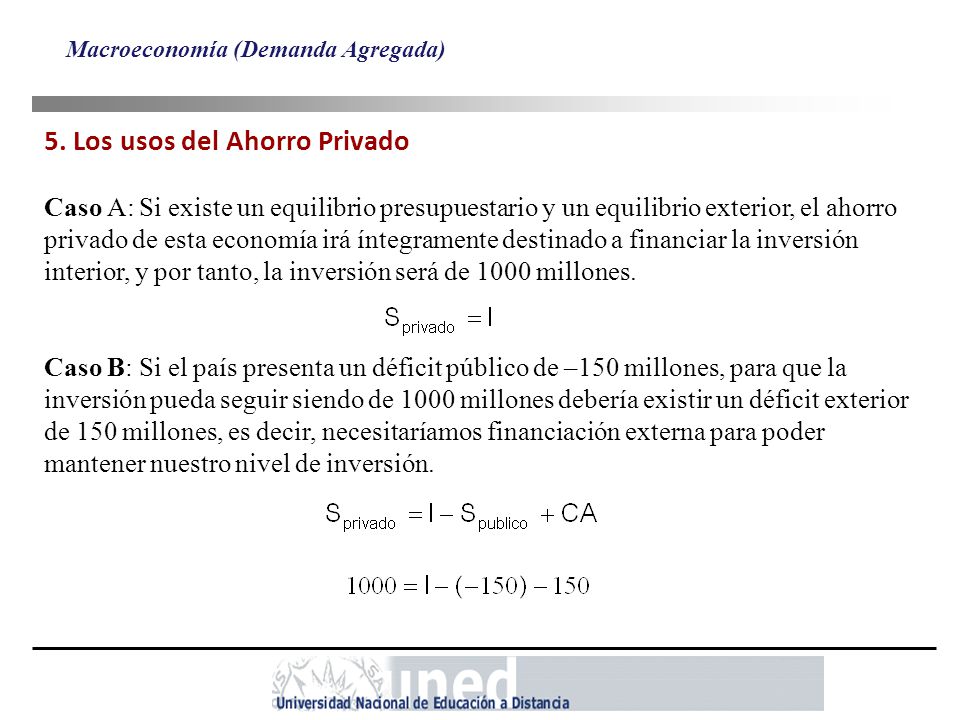 Macroeconomía (Demanda Agregada)

5. Los usos del Ahorro Privado

Caso A: Si existe un equilibrio presupuestario y un equilibrio exterior, el ahorro privado de esta economía irá íntegramente destinado a financiar la inversión interior, y por tanto, la inversión será de 1000 millones.

$S_{privado} = I$

Caso B: Si el país presenta un déficit público de –150 millones, para que la inversión pueda seguir siendo de 1000 millones debería existir un déficit exterior de 150 millones, es decir, necesitaríamos financiación externa para poder mantener nuestro nivel de inversión.

$S_{privado} = I - S_{publico} + CA$

$1000 = I - (-150) - 150$

uned
Universidad Nacional de Educación a Distancia